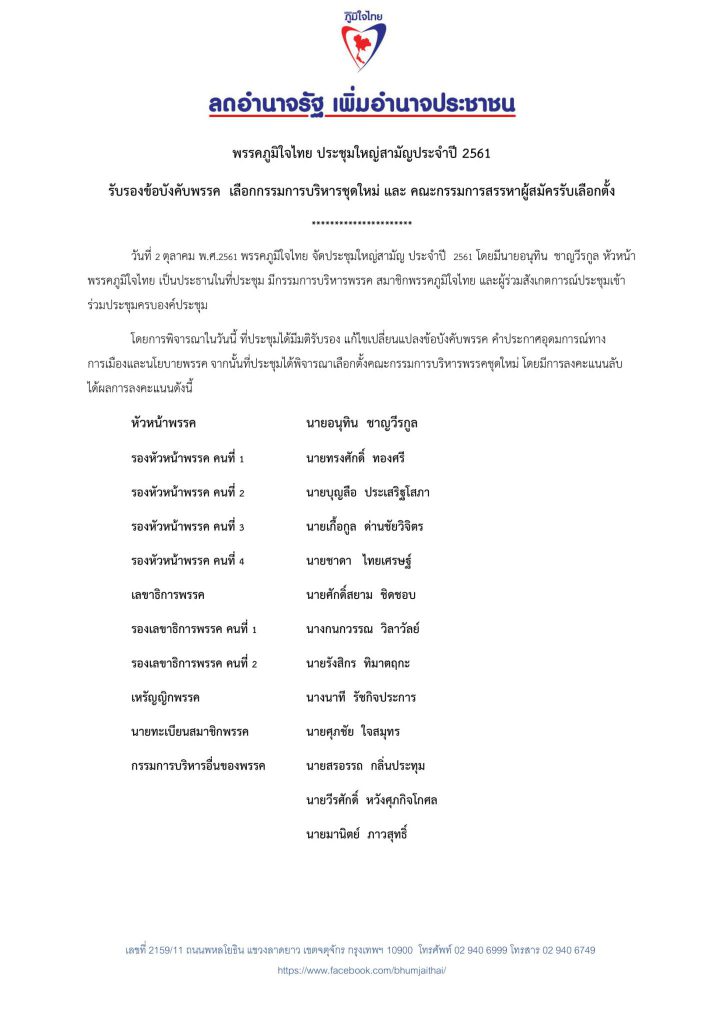 ภูมิใจไทย

ลดอำนาจรัฐ เพิ่มอำนาจประชาชน

พรรคภูมิใจไทย ประชุมใหญ่สามัญประจำปี 2561

รับรองข้อบังคับพรรค เลือกกรรมการบริหารชุดใหม่ และ คณะกรรมการสรรหาผู้สมัครรับเลือกตั้ง

*********************

วันที่ 2 ตุลาคม พ.ศ.2561 พรรคภูมิใจไทย จัดประชุมใหญ่สามัญ ประจำปี 2561 โดยมีนายอนุทิน ชาญวีรกูล หัวหน้าพรรคภูมิใจไทย เป็นประธานในที่ประชุม มีกรรมการบริหารพรรค สมาชิกพรรคภูมิใจไทย และผู้ร่วมสังเกตการณ์ประชุมเข้าร่วมประชุมครบองค์ประชุม

โดยการพิจารณาในวันนี้ ที่ประชุมได้มีมติรับรอง แก้ไขเปลี่ยนแปลงข้อบังคับพรรค คำประกาศอุดมการณ์ทางการเมืองและนโยบายพรรค จากนั้นที่ประชุมได้พิจารณาเลือกตั้งคณะกรรมการบริหารพรรคชุดใหม่ โดยมีการลงคะแนนลับ ได้ผลการลงคะแนนดังนี้

| | |
|---|---|
| หัวหน้าพรรค | นายอนุทิน ชาญวีรกูล |
| รองหัวหน้าพรรค คนที่ 1 | นายทรงศักดิ์ ทองศรี |
| รองหัวหน้าพรรค คนที่ 2 | นายบุญลือ ประเสริฐโสภา |
| รองหัวหน้าพรรค คนที่ 3 | นายเกื้อกูล ด่านชัยวิจิตร |
| รองหัวหน้าพรรค คนที่ 4 | นายชาดา ไทยเศรษฐ์ |
| เลขาธิการพรรค | นายศักดิ์สยาม ชิดชอบ |
| รองเลขาธิการพรรค คนที่ 1 | นางกนกวรรณ วิลาวัลย์ |
| รองเลขาธิการพรรค คนที่ 2 | นายรังสิกร ทิมาตฤกะ |
| เหรัญญิกพรรค | นางนาที รัชกิจประการ |
| นายทะเบียนสมาชิกพรรค | นายศุภชัย ใจสมุทร |
| กรรมการบริหารอื่นของพรรค | นายสรอรรถ กลิ่นประทุม |
| | นายวีรศักดิ์ หวังศุภกิจโกศล |
| | นายมานิตย์ ภาวสุทธิ์ |

เลขที่ 2159/11 ถนนพหลโยธิน แขวงลาดยาว เขตจตุจักร กรุงเทพฯ 10900 โทรศัพท์ 02 940 6999 โทรสาร 02 940 6749
https://www.facebook.com/bhumjaithai/